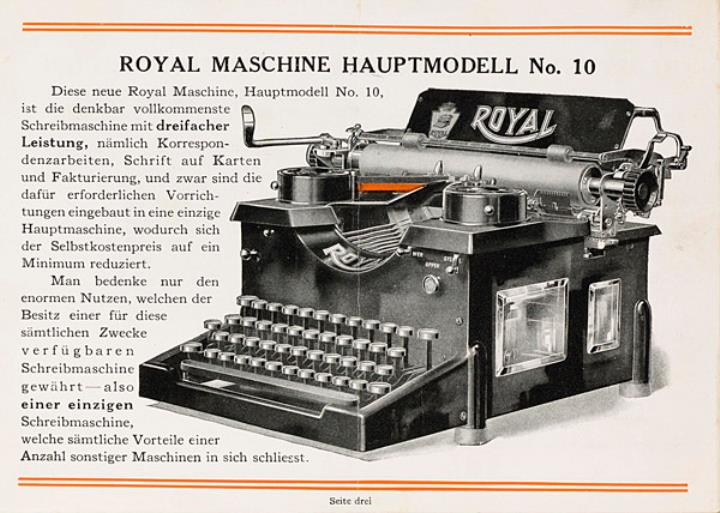 ROYAL MASCHINE HAUPTMODELL No. 10

Diese neue Royal Maschine, Hauptmodell No. 10, ist die denkbar vollkommenste Schreibmaschine mit dreifacher Leistung, nämlich Korrespondenzarbeiten, Schrift auf Karten und Fakturierung, und zwar sind die dafür erforderlichen Vorrichtungen eingebaut in eine einzige Hauptmaschine, wodurch sich der Selbstkostenpreis auf ein Minimum reduziert.

Man bedenke nur den enormen Nutzen, welchen der Besitz einer für diese sämtlichen Zwecke verfügbaren Schreibmaschine gewährt — also einer einzigen Schreibmaschine, welche sämtliche Vorteile einer Anzahl sonstiger Maschinen in sich schliesst.

ROYAL

Seite drei